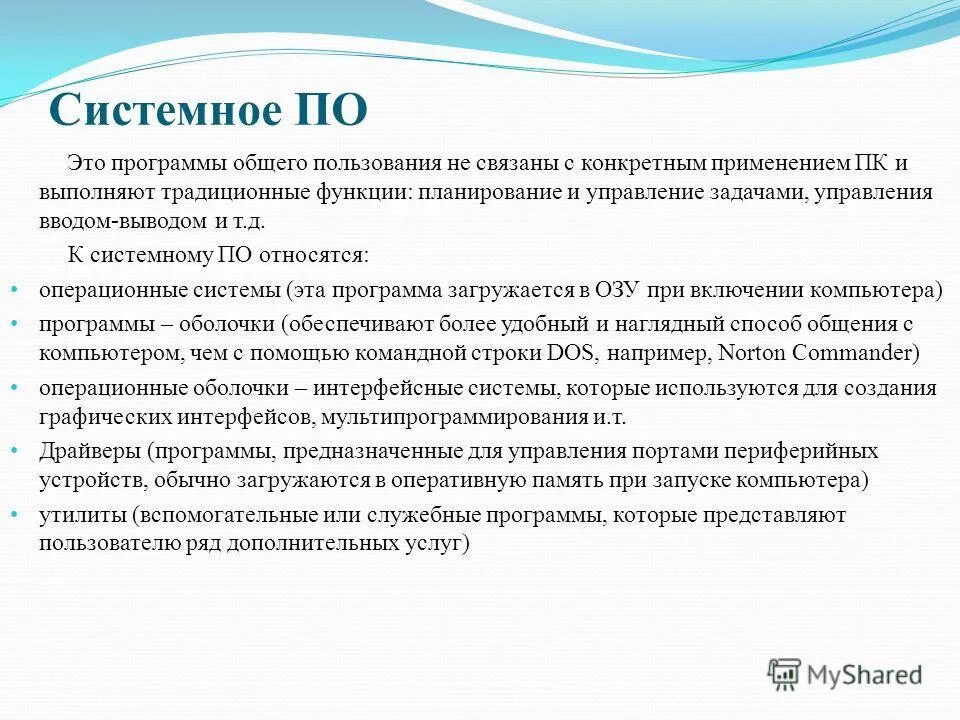 Системное ПО

Это программы общего пользования не связаны с конкретным применением ПК и выполняют традиционные функции: планирование и управление задачами, управления вводом-выводом и т.д.

К системному ПО относятся:

• операционные системы (эта программа загружается в ОЗУ при включении компьютера)
• программы – оболочки (обеспечивают более удобный и наглядный способ общения с компьютером, чем с помощью командной строки DOS, например, Norton Commander)
• операционные оболочки – интерфейсные системы, которые используются для создания графических интерфейсов, мультипрограммирования и.т.
• Драйверы (программы, предназначенные для управления портами периферийных устройств, обычно загружаются в оперативную память при запуске компьютера)
• утилиты (вспомогательные или служебные программы, которые представляют пользователю ряд дополнительных услуг)

MyShared